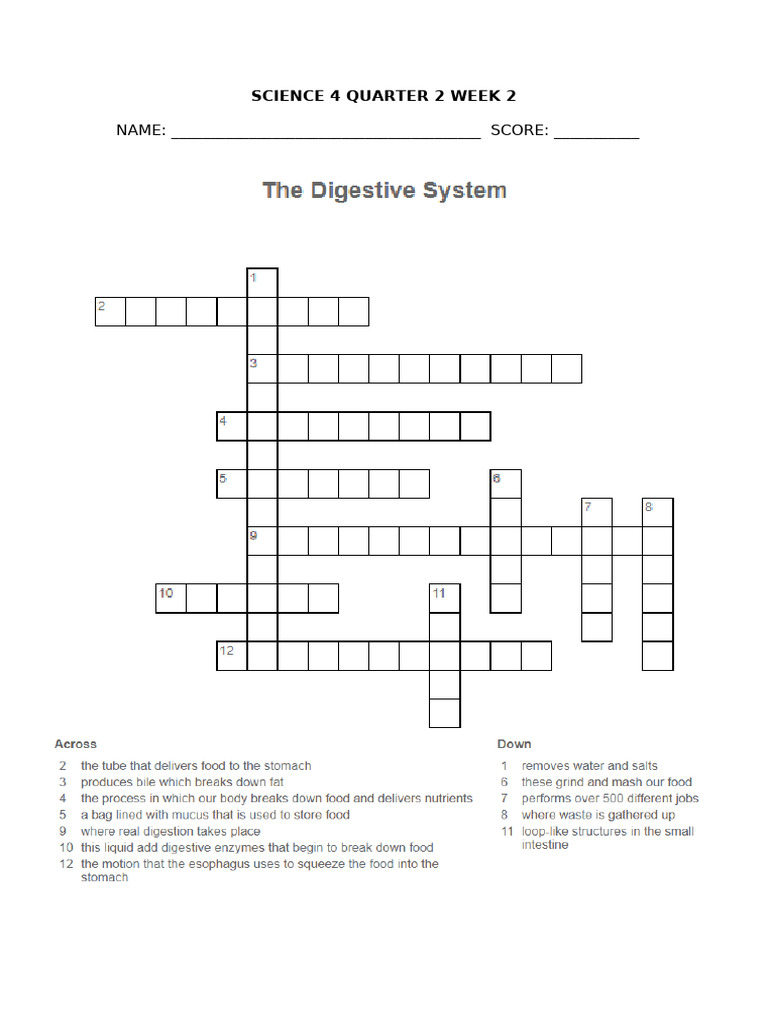 SCIENCE 4 QUARTER 2 WEEK 2

NAME: ____________________________________ SCORE: __________

The Digestive System

1
2
3
4
5
6
7
8
9
10
11
12

Across
2 the tube that delivers food to the stomach
3 produces bile which breaks down fat
4 the process in which our body breaks down food and delivers nutrients
5 a bag lined with mucus that is used to store food
9 where real digestion takes place
10 this liquid add digestive enzymes that begin to break down food
12 the motion that the esophagus uses to squeeze the food into the stomach

Down
1 removes water and salts
6 these grind and mash our food
7 performs over 500 different jobs
8 where waste is gathered up
11 loop-like structures in the small intestine